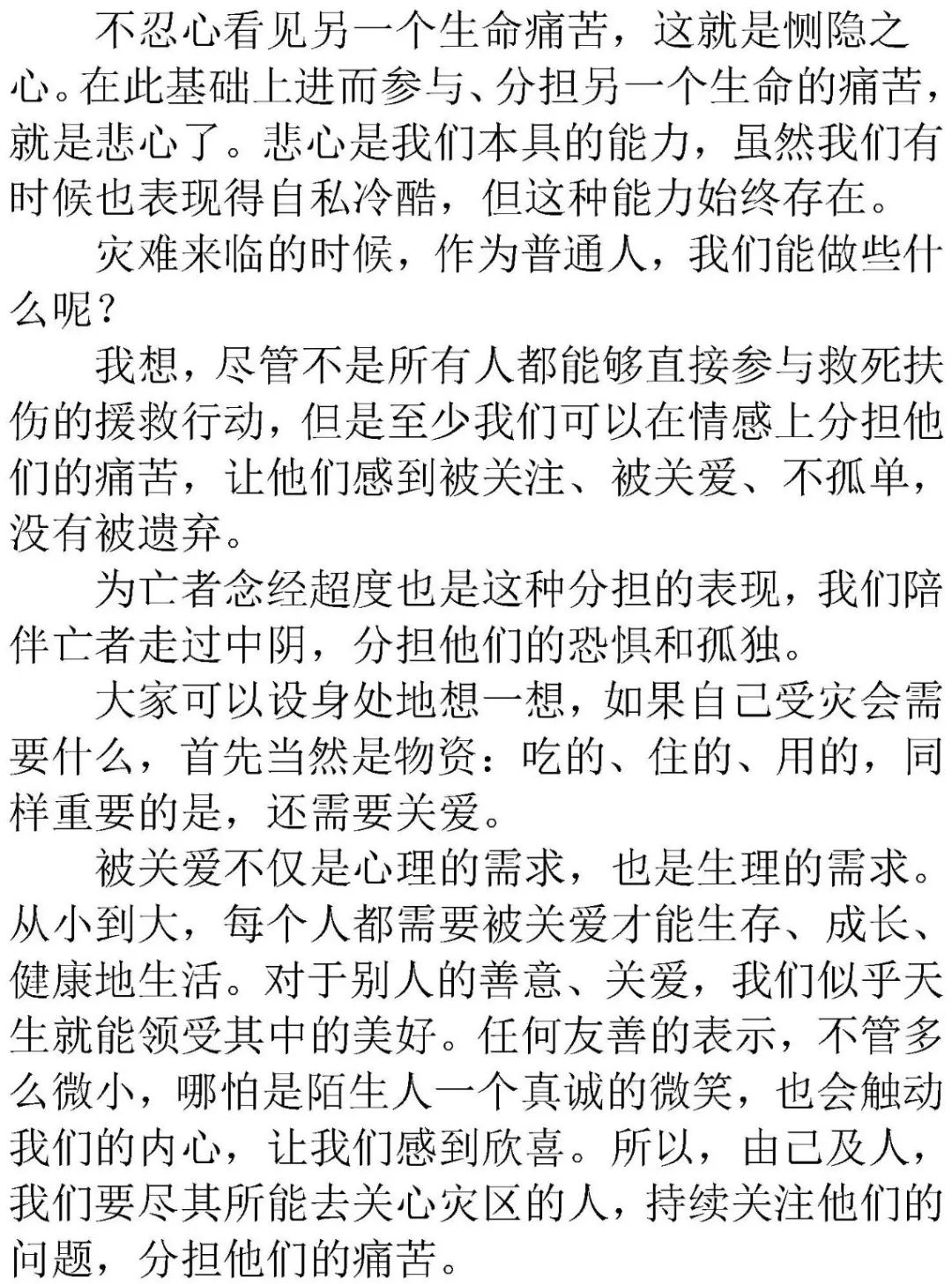 不忍心看见另一个生命痛苦，这就是恻隐之心。在此基础上进而参与、分担另一个生命的痛苦，就是悲心了。悲心是我们本具的能力，虽然我们有时候也表现得自私冷酷，但这种能力始终存在。

灾难来临的时候，作为普通人，我们能做些什么呢？

我想，尽管不是所有人都能够直接参与救死扶伤的援救行动，但是至少我们可以在情感上分担他们的痛苦，让他们感到被关注、被关爱、不孤单，没有被遗弃。

为亡者念经超度也是这种分担的表现，我们陪伴亡者走过中阴，分担他们的恐惧和孤独。

大家可以设身处地想一想，如果自己受灾会需要什么，首先当然是物资：吃的、住的、用的，同样重要的是，还需要关爱。

被关爱不仅是心理的需求，也是生理的需求。从小到大，每个人都需要被关爱才能生存、成长、健康地生活。对于别人的善意、关爱，我们似乎天生就能领受其中的美好。任何友善的表示，不管多么微小，哪怕是陌生人一个真诚的微笑，也会触动我们的内心，让我们感到欣喜。所以，由己及人，我们要尽其所能去关心灾区的人，持续关注他们的问题，分担他们的痛苦。